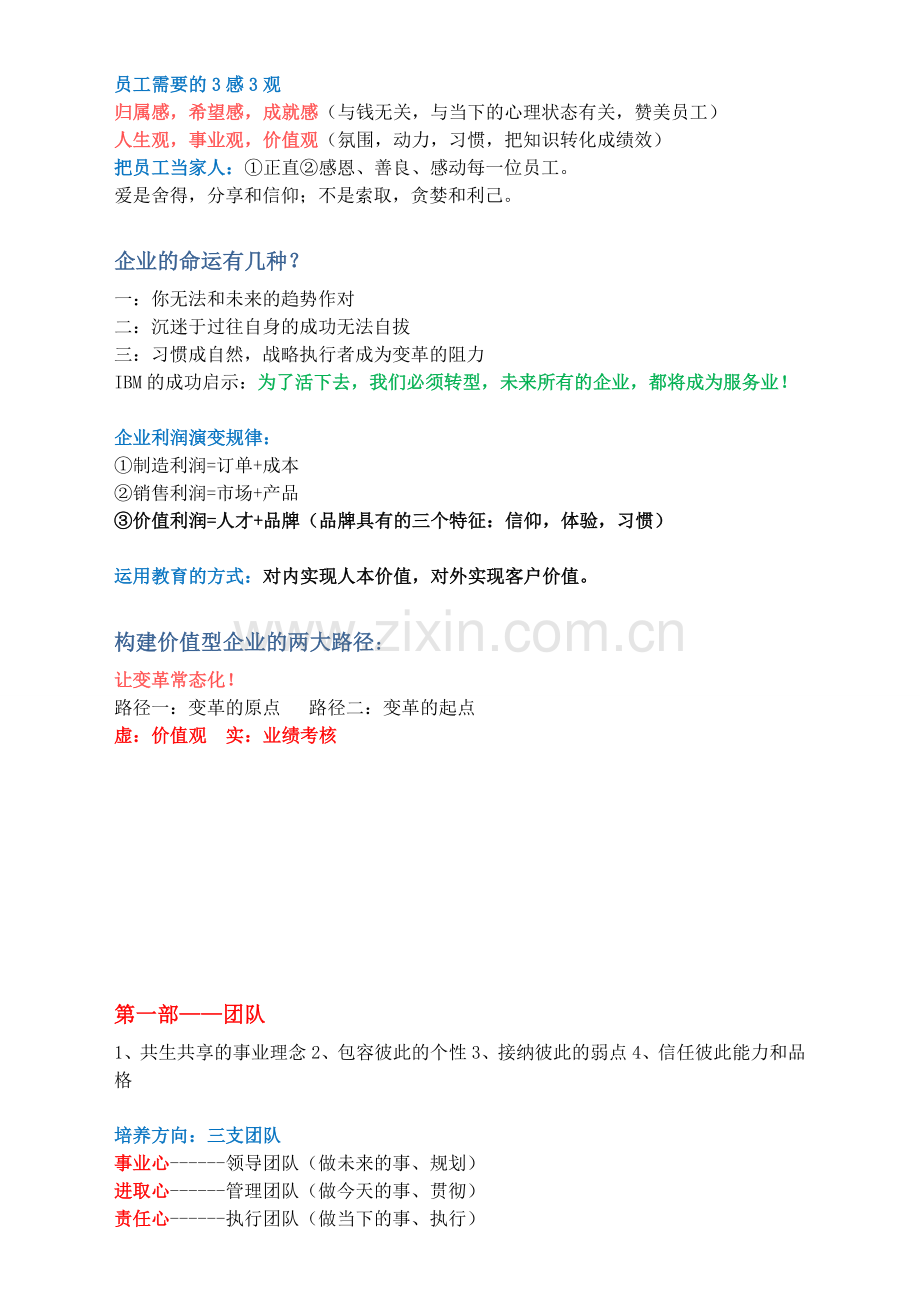 员工需要的 3 感 3 观
归属感，希望感，成就感（与钱无关，与当下的心理状态有关，赞美员工）
人生观，事业观，价值观（氛围，动力，习惯，把知识转化成绩效）
把员工当家人：①正直②感恩、善良、感动每一位员工。
爱是舍得，分享和信仰；不是索取，贪婪和利己。

企业的命运有几种？
一：你无法和未来的趋势作对
二：沉迷于过往自身的成功无法自拔
三：习惯成自然，战略执行者成为变革的阻力
IBM 的成功启示：为了活下去，我们必须转型，未来所有的企业，都将成为服务业！

企业利润演变规律：
①制造利润=订单+成本
②销售利润=市场+产品
③价值利润=人才+品牌（品牌具有的三个特征：信仰，体验，习惯）

运用教育的方式：对内实现人本价值，对外实现客户价值。

www.zixin.com.cn

构建价值型企业的两大路径：
让变革常态化！
路径一：变革的原点　　路径二：变革的起点
虚：价值观　实：业绩考核

第一部——团队
1、共生共享的事业理念 2、包容彼此的个性 3、接纳彼此的弱点 4、信任彼此能力和品格

培养方向：三支团队
事业心------领导团队（做未来的事、规划）
进取心------管理团队（做今天的事、贯彻）
责任心------执行团队（做当下的事、执行）